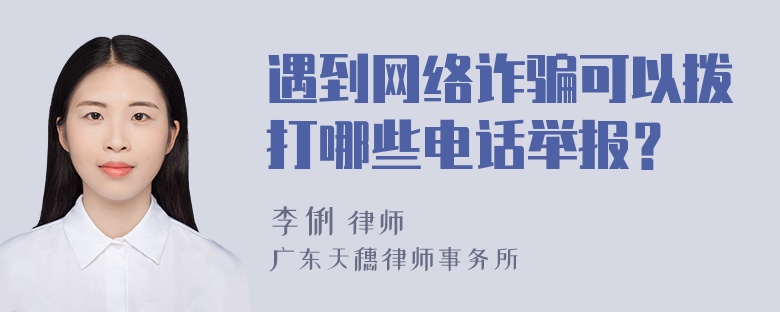 遇到网络诈骗可以拨打哪些电话举报？

李俐 律师
广东天穗律师事务所